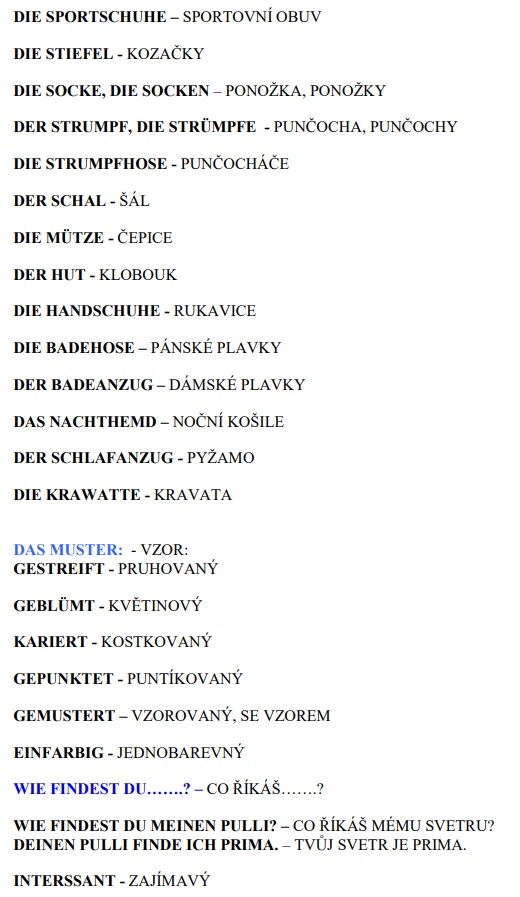 DIE SPORTSCHUHE – SPORTOVNÍ OBUV

DIE STIEFEL - KOZAČKY

DIE SOCKE, DIE SOCKEN – PONOŽKA, PONOŽKY

DER STRUMPF, DIE STRÜMPFE - PUNČOCHA, PUNČOCHY

DIE STRUMPFHOSE - PUNČOCHÁČE

DER SCHAL - ŠÁL

DIE MÜTZE - ČEPICE

DER HUT - KLOBOUK

DIE HANDSCHUHE - RUKAVICE

DIE BADEHOSE – PÁNSKÉ PLAVKY

DER BADEANZUG – DÁMSKÉ PLAVKY

DAS NACHTHEMD – NOČNÍ KOŠILE

DER SCHLAFANZUG - PYŽAMO

DIE KRAWATTE - KRAVATA

DAS MUSTER: - VZOR:
GESTREIFT - PRUHOVANÝ

GEBLÜMT - KVĚTINOVÝ

KARIERT - KOSTKOVANÝ

GEPUNKTET - PUNTÍKOVANÝ

GEMUSTERT – VZOROVANÝ, SE VZOREM

EINFARBIG - JEDNOBAREVNÝ

WIE FINDEST DU…….? – CO ŘÍKÁŠ…….?

WIE FINDEST DU MEINEN PULLI? – CO ŘÍKÁŠ MÉMU SVETRU?
DEINEN PULLI FINDE ICH PRIMA. – TVŮJ SVETR JE PRIMA.

INTERSSANT - ZAJÍMAVÝ